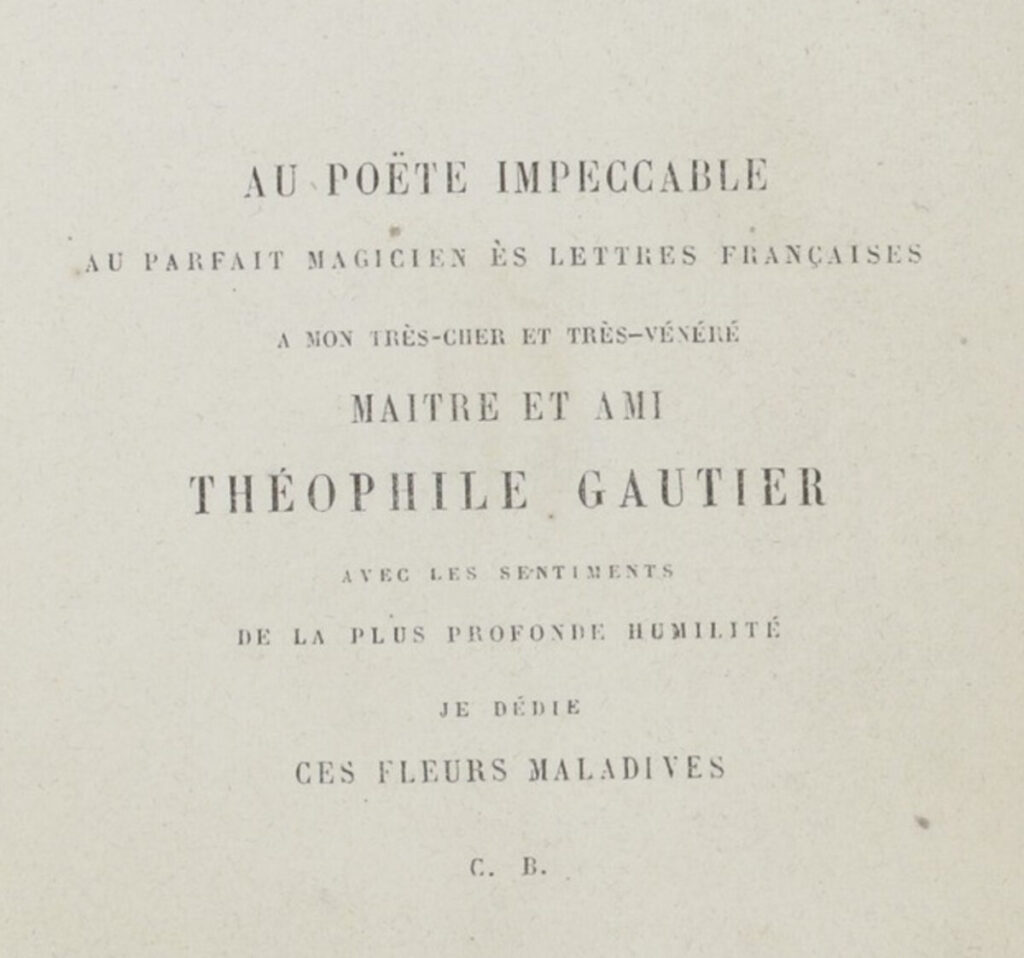 AU POËTE IMPECCABLE

AU PARFAIT MAGICIEN ÈS LETTRES FRANÇAISES

A MON TRÈS-CHER ET TRÈS-VÉNÉRÉ

MAITRE ET AMI

THÉOPHILE GAUTIER

AVEC LES SENTIMENTS

DE LA PLUS PROFONDE HUMILITÉ

JE DÉDIE

CES FLEURS MALADIVES

C. B.